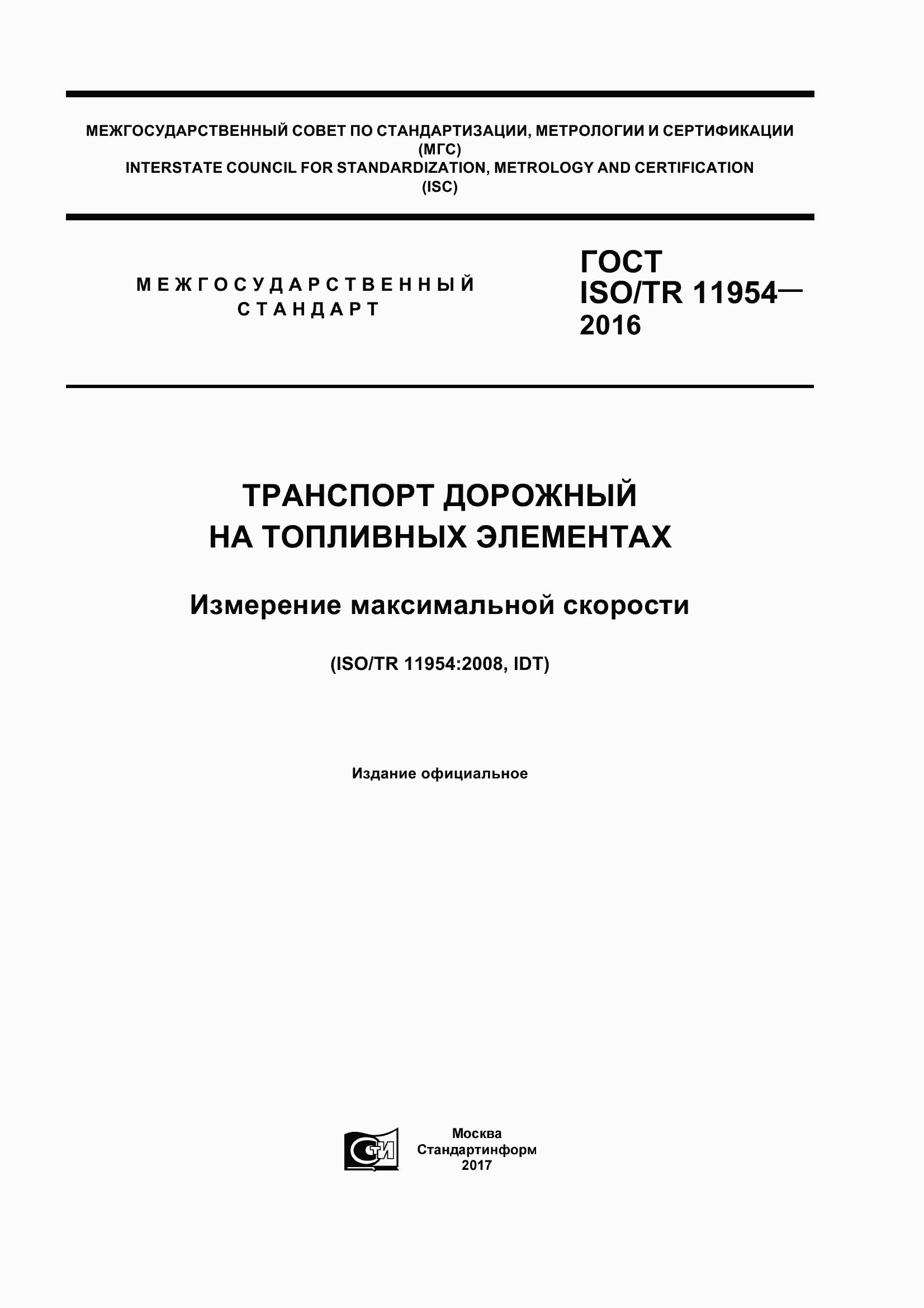 МЕЖГОСУДАРСТВЕННЫЙ СОВЕТ ПО СТАНДАРТИЗАЦИИ, МЕТРОЛОГИИ И СЕРТИФИКАЦИИ (МГС)
INTERSTATE COUNCIL FOR STANDARDIZATION, METROLOGY AND CERTIFICATION (ISC)

МЕЖГОСУДАРСТВЕННЫЙ СТАНДАРТ

ГОСТ ISO/TR 11954— 2016

ТРАНСПОРТ ДОРОЖНЫЙ НА ТОПЛИВНЫХ ЭЛЕМЕНТАХ

Измерение максимальной скорости

(ISO/TR 11954:2008, IDT)

Издание официальное

СТИ

Москва
Стандартинформ
2017